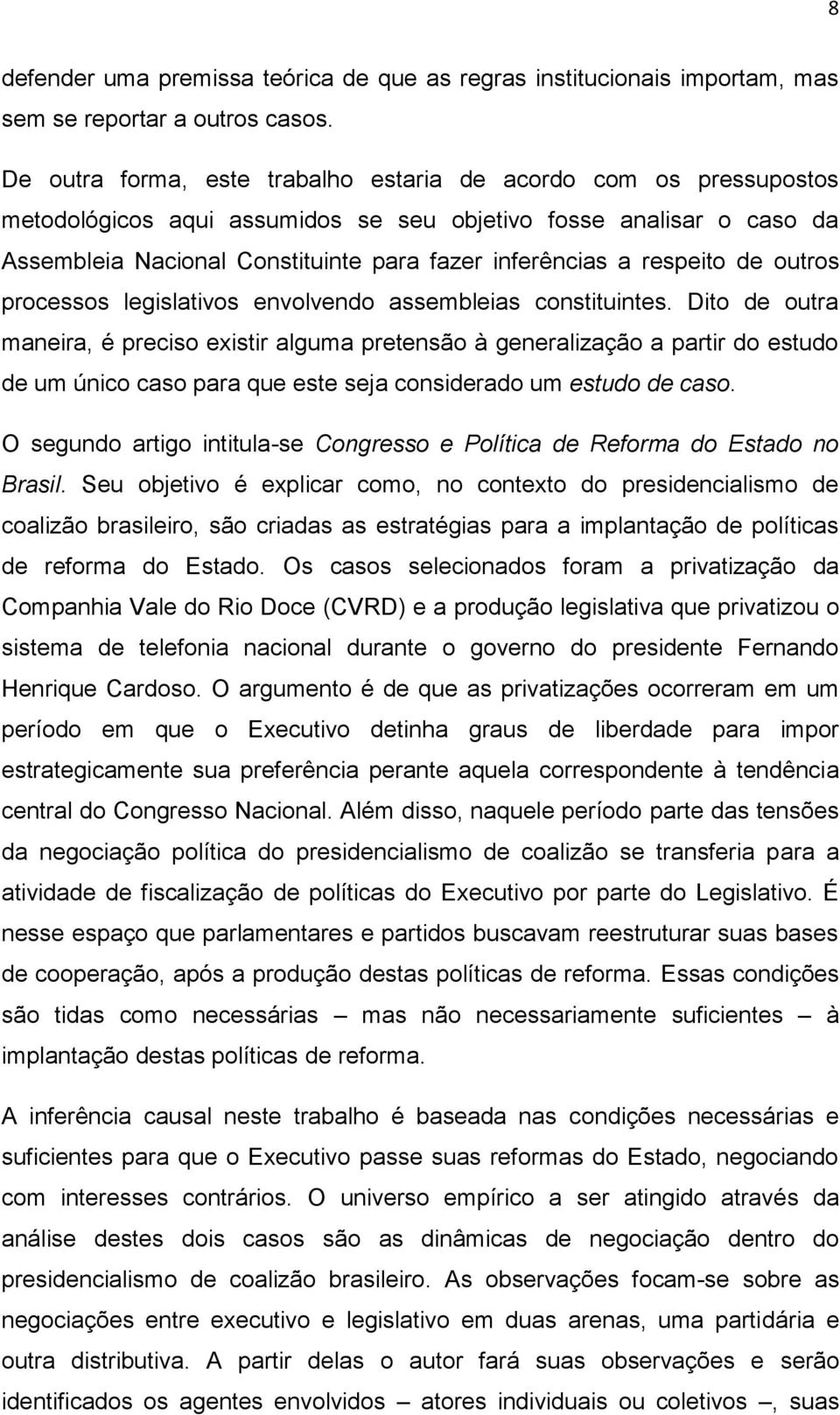 8

defender uma premissa teórica de que as regras institucionais importam, mas sem se reportar a outros casos.

De outra forma, este trabalho estaria de acordo com os pressupostos metodológicos aqui assumidos se seu objetivo fosse analisar o caso da Assembleia Nacional Constituinte para fazer inferências a respeito de outros processos legislativos envolvendo assembleias constituintes. Dito de outra maneira, é preciso existir alguma pretensão à generalização a partir do estudo de um único caso para que este seja considerado um estudo de caso.

O segundo artigo intitula-se Congresso e Política de Reforma do Estado no Brasil. Seu objetivo é explicar como, no contexto do presidencialismo de coalizão brasileiro, são criadas as estratégias para a implantação de políticas de reforma do Estado. Os casos selecionados foram a privatização da Companhia Vale do Rio Doce (CVRD) e a produção legislativa que privatizou o sistema de telefonia nacional durante o governo do presidente Fernando Henrique Cardoso. O argumento é de que as privatizações ocorreram em um período em que o Executivo detinha graus de liberdade para impor estrategicamente sua preferência perante aquela correspondente à tendência central do Congresso Nacional. Além disso, naquele período parte das tensões da negociação política do presidencialismo de coalizão se transferia para a atividade de fiscalização de políticas do Executivo por parte do Legislativo. É nesse espaço que parlamentares e partidos buscavam reestruturar suas bases de cooperação, após a produção destas políticas de reforma. Essas condições são tidas como necessárias – mas não necessariamente suficientes – à implantação destas políticas de reforma.

A inferência causal neste trabalho é baseada nas condições necessárias e suficientes para que o Executivo passe suas reformas do Estado, negociando com interesses contrários. O universo empírico a ser atingido através da análise destes dois casos são as dinâmicas de negociação dentro do presidencialismo de coalizão brasileiro. As observações focam-se sobre as negociações entre executivo e legislativo em duas arenas, uma partidária e outra distributiva. A partir delas o autor fará suas observações e serão identificados os agentes envolvidos – atores individuais ou coletivos –, suas